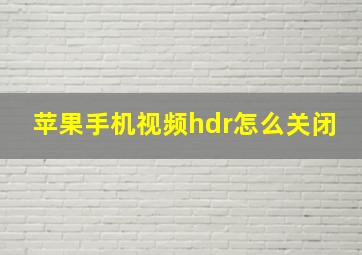 苹果手机视频hdr怎么关闭